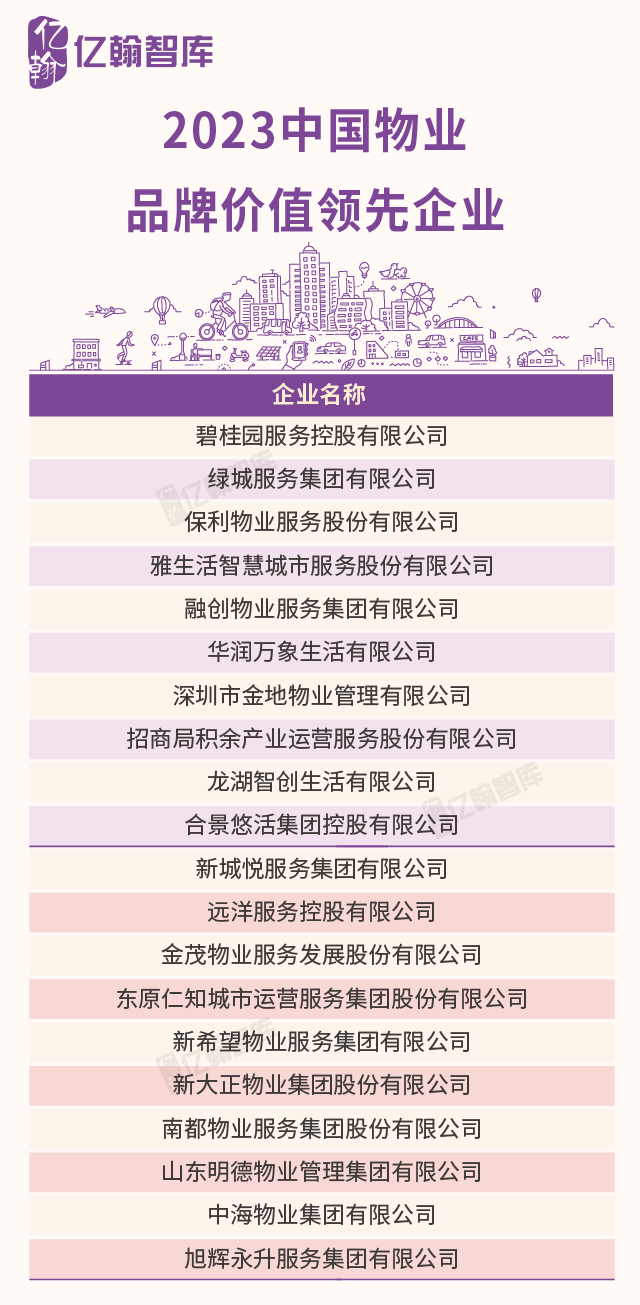 亿翰智库

2023中国物业
品牌价值领先企业

| 企业名称 |
|---|
| 碧桂园服务控股有限公司 |
| 绿城服务集团有限公司 |
| 保利物业服务股份有限公司 |
| 雅生活智慧城市服务股份有限公司 |
| 融创物业服务集团有限公司 |
| 华润万象生活有限公司 |
| 深圳市金地物业管理有限公司 |
| 招商局积余产业运营服务股份有限公司 |
| 龙湖智创生活有限公司 |
| 合景悠活集团控股有限公司 |
| 新城悦服务集团有限公司 |
| 远洋服务控股有限公司 |
| 金茂物业服务发展股份有限公司 |
| 东原仁知城市运营服务集团股份有限公司 |
| 新希望物业服务集团有限公司 |
| 新大正物业集团股份有限公司 |
| 南都物业服务集团股份有限公司 |
| 山东明德物业管理集团有限公司 |
| 中海物业集团有限公司 |
| 旭辉永升服务集团有限公司 |

亿翰智库